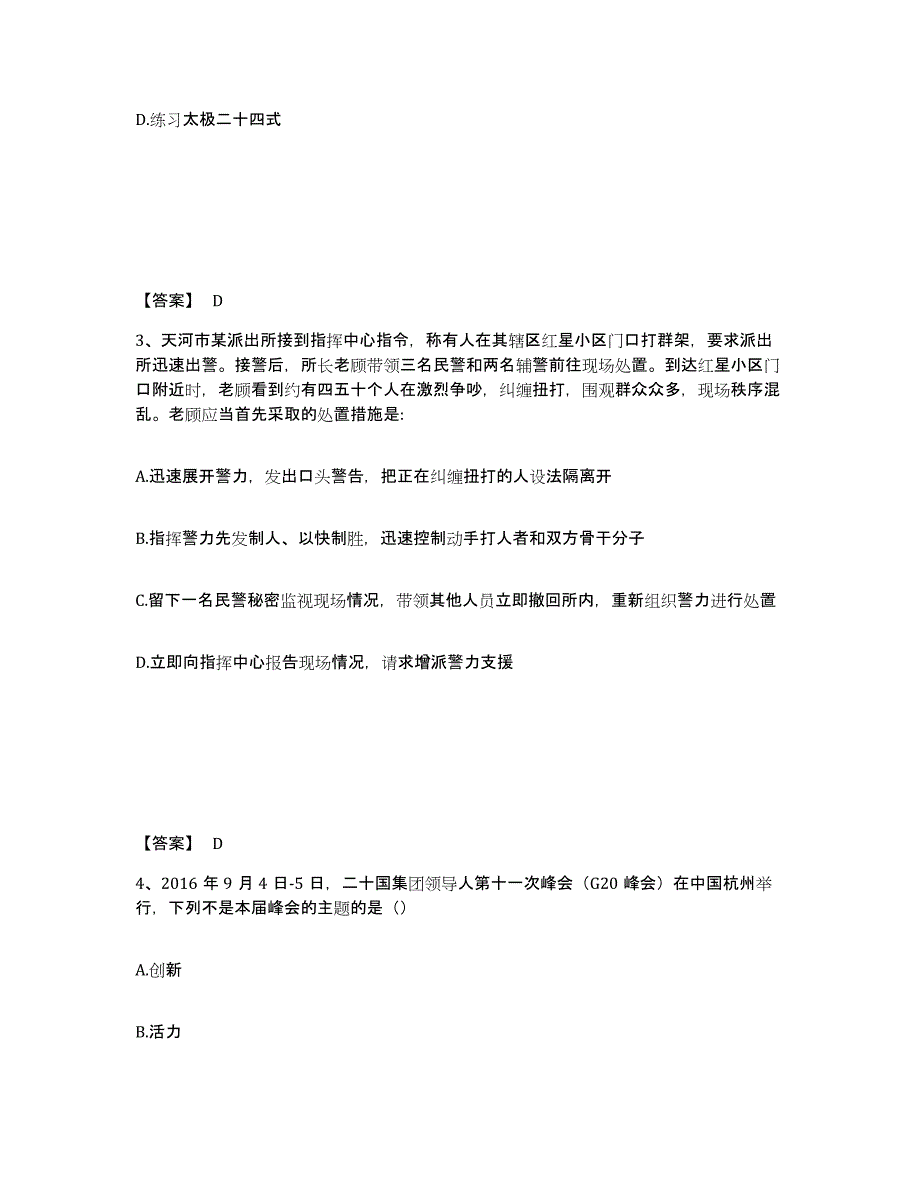 D.练习太极二十四式

【答案】 D

3、天河市某派出所接到指挥中心指令，称有人在其辖区红星小区门口打群架，要求派出所迅速出警。接警后，所长老顾带领三名民警和两名辅警前往现场处置。到达红星小区门口附近时，老顾看到约有四五十个人在激烈争吵，纠缠扭打，围观群众众多，现场秩序混乱。老顾应当首先采取的处置措施是:

A.迅速展开警力，发出口头警告，把正在纠缠扭打的人设法隔离开

B.指挥警力先发制人、以快制胜，迅速控制动手打人者和双方骨干分子

C.留下一名民警秘密监视现场情况，带领其他人员立即撤回所内，重新组织警力进行处置

D.立即向指挥中心报告现场情况，请求增派警力支援

【答案】 D

4、2016 年 9 月 4 日-5 日，二十国集团领导人第十一次峰会（G20 峰会）在中国杭州举行，下列不是本届峰会的主题的是（）

A.创新

B.活力